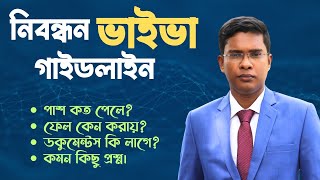 নিবন্ধন ভাইভা গাইডলাইন

• পাশ কত পেলে?
• ফেল কেন করায়?
• ডকুমেন্টস কি লাগে?
• কমন কিছু প্রশ্ন।